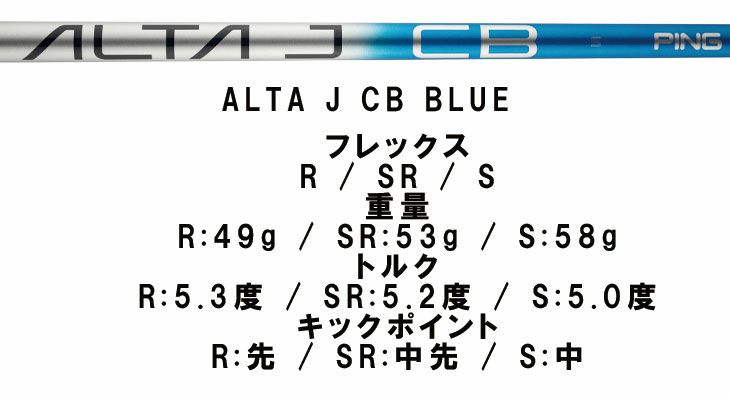 ALTA J CB PING

ALTA J CB BLUE

フレックス
R / SR / S
重量
R:49g / SR:53g / S:58g
トルク
R:5.3度 / SR:5.2度 / S:5.0度
キックポイント
R:先 / SR:中先 / S:中